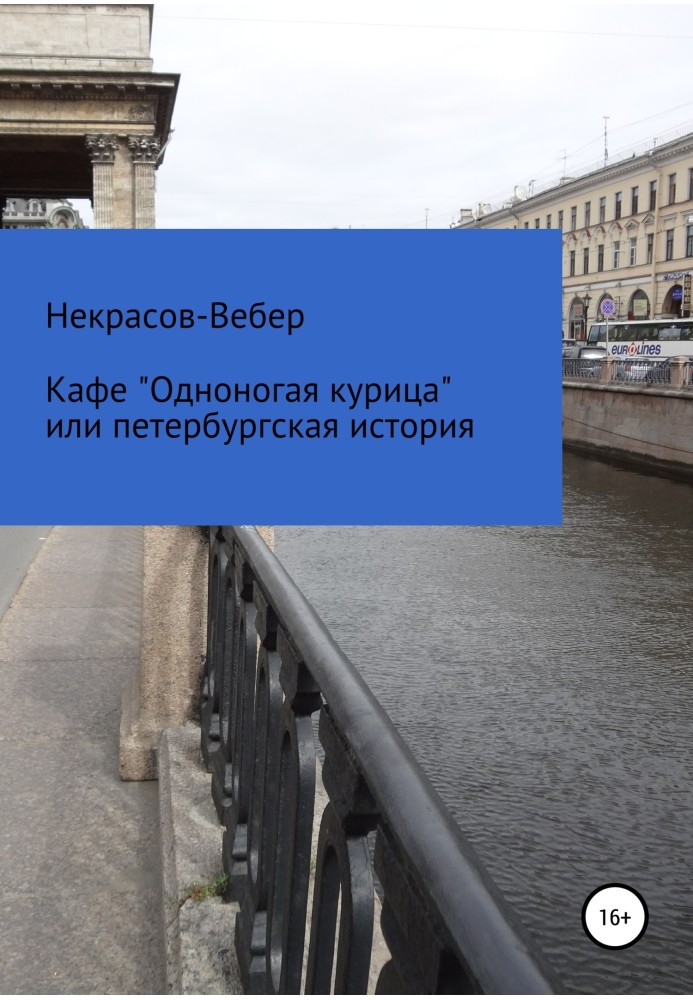 Некрасов-Вебер

Кафе "Одноногая курица" или петербургская история

eurolines

16+